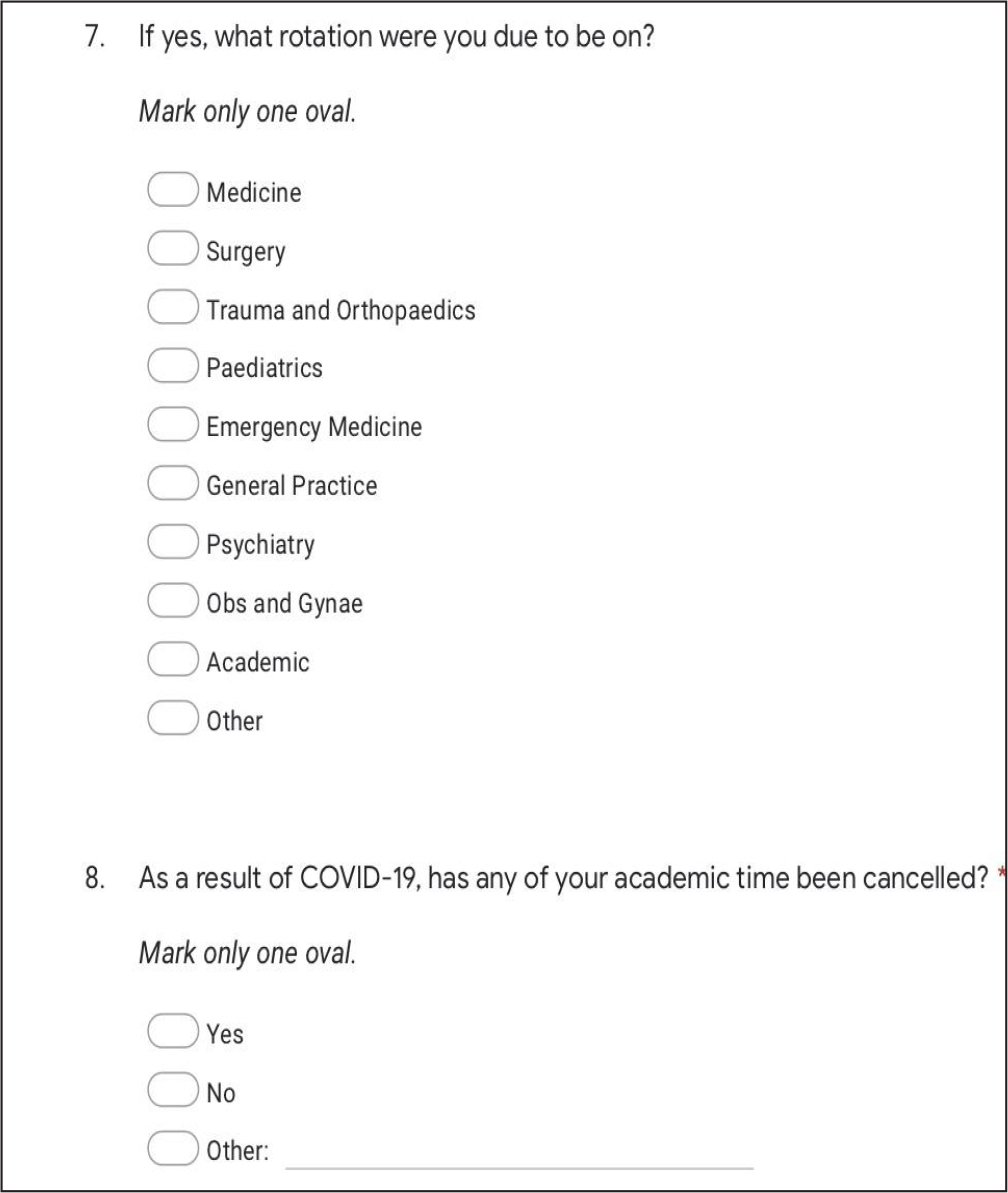 7. If yes, what rotation were you due to be on?

Mark only one oval.

Medicine

Surgery

Trauma and Orthopaedics

Paediatrics

Emergency Medicine

General Practice

Psychiatry

Obs and Gynae

Academic

Other

8. As a result of COVID-19, has any of your academic time been cancelled? *

Mark only one oval.

Yes

No

Other: